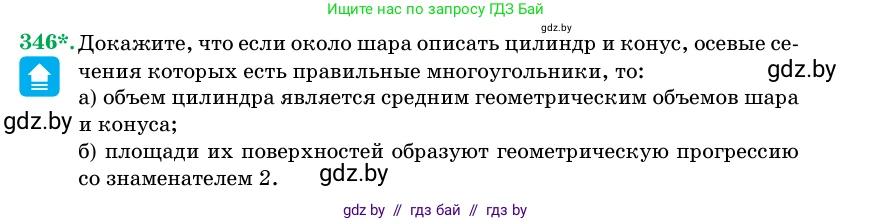 Ищите нас по запросу ГДЗ Бай

gdz.by

346*. Докажите, что если около шара описать цилиндр и конус, осевые сечения которых есть правильные многоугольники, то:

gdz.by

а) объем цилиндра является средним геометрическим объемов шара и конуса;

gdz.by

б) площади их поверхностей образуют геометрическую прогрессию со знаменателем 2.

gdz.by

gdz by // гдз бай // гдз by